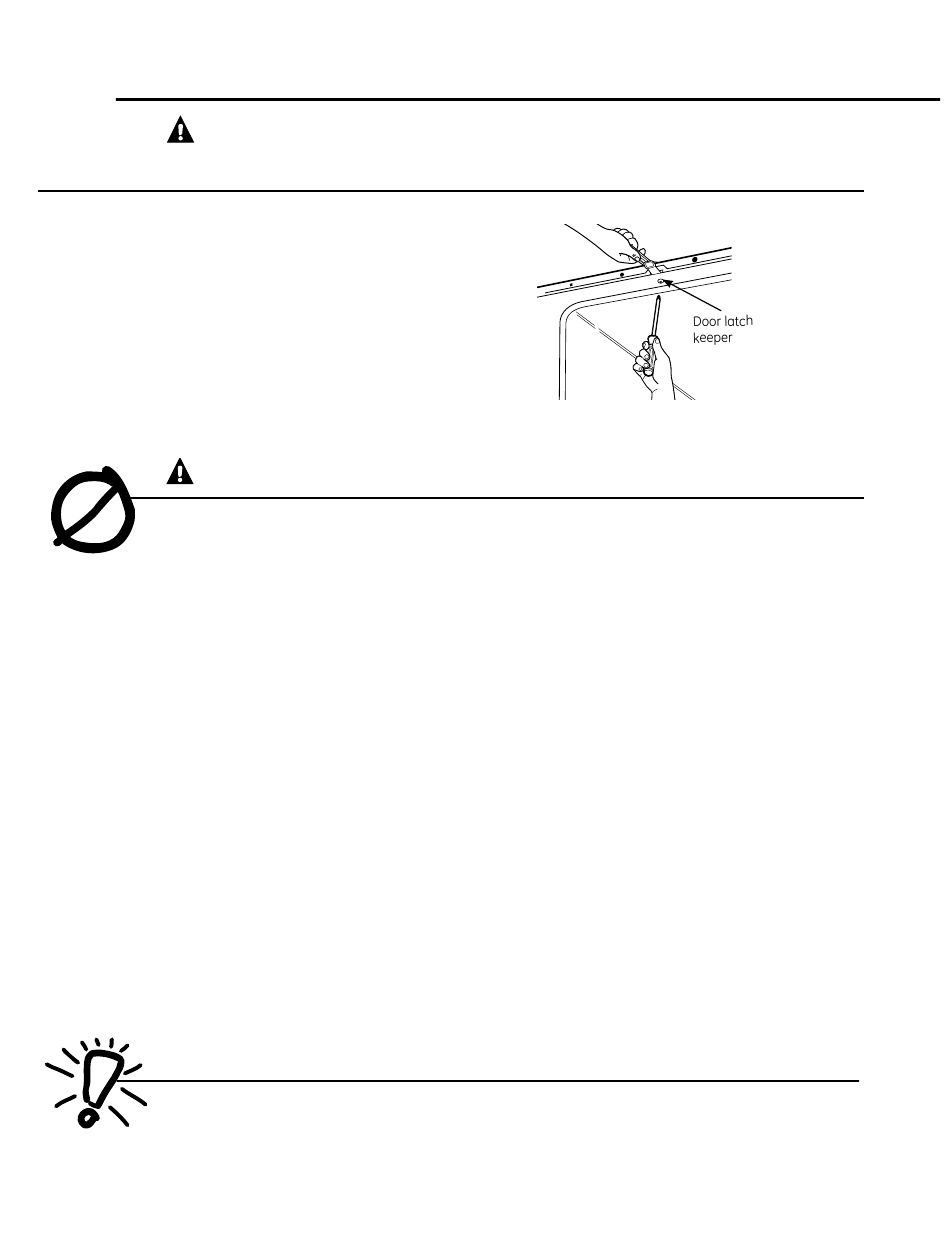 Door latch keeper